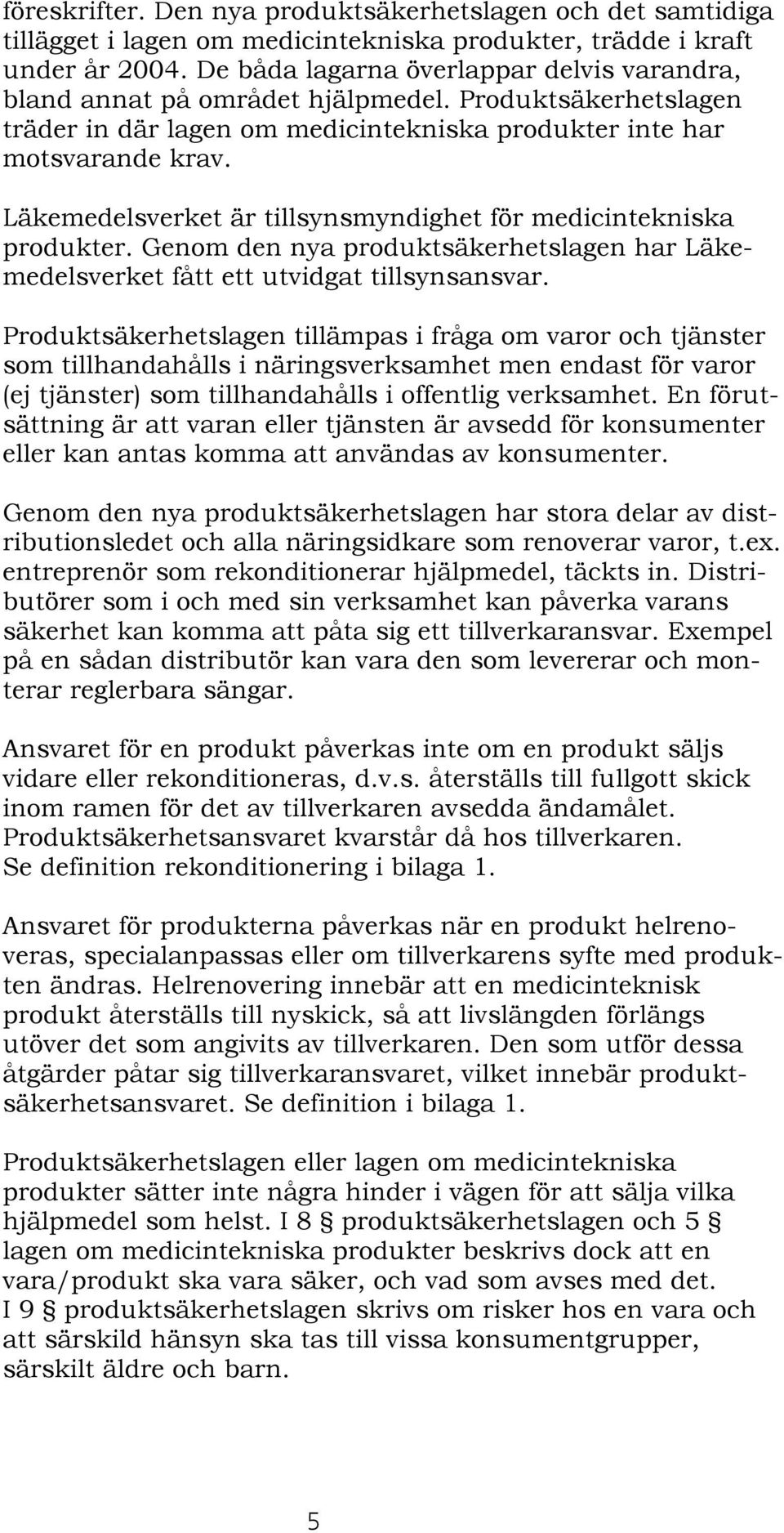 föreskrifter. Den nya produktsäkerhetslagen och det samtidiga tillägget i lagen om medicintekniska produkter, trädde i kraft under år 2004. De båda lagarna överlappar delvis varandra, bland annat på området hjälpmedel. Produktsäkerhetslagen träder in där lagen om medicintekniska produkter inte har motsvarande krav.

Läkemedelsverket är tillsynsmyndighet för medicintekniska produkter. Genom den nya produktsäkerhetslagen har Läkemedelsverket fått ett utvidgat tillsynsansvar.

Produktsäkerhetslagen tillämpas i fråga om varor och tjänster som tillhandahålls i näringsverksamhet men endast för varor (ej tjänster) som tillhandahålls i offentlig verksamhet. En förutsättning är att varan eller tjänsten är avsedd för konsumenter eller kan antas komma att användas av konsumenter.

Genom den nya produktsäkerhetslagen har stora delar av distributionsledet och alla näringsidkare som renoverar varor, t.ex. entreprenör som rekonditionerar hjälpmedel, täckts in. Distributörer som i och med sin verksamhet kan påverka varans säkerhet kan komma att påta sig ett tillverkaransvar. Exempel på en sådan distributör kan vara den som levererar och monterar reglerbara sängar.

Ansvaret för en produkt påverkas inte om en produkt säljs vidare eller rekonditioneras, d.v.s. återställs till fullgott skick inom ramen för det av tillverkaren avsedda ändamålet. Produktsäkerhetsansvaret kvarstår då hos tillverkaren. Se definition rekonditionering i bilaga 1.

Ansvaret för produkterna påverkas när en produkt helrenoveras, specialanpassas eller om tillverkarens syfte med produkten ändras. Helrenovering innebär att en medicinteknisk produkt återställs till nyskick, så att livslängden förlängs utöver det som angivits av tillverkaren. Den som utför dessa åtgärder påtar sig tillverkaransvaret, vilket innebär produktsäkerhetsansvaret. Se definition i bilaga 1.

Produktsäkerhetslagen eller lagen om medicintekniska produkter sätter inte några hinder i vägen för att sälja vilka hjälpmedel som helst. I 8 § produktsäkerhetslagen och 5 § lagen om medicintekniska produkter beskrivs dock att en vara/produkt ska vara säker, och vad som avses med det. I 9 § produktsäkerhetslagen skrivs om risker hos en vara och att särskild hänsyn ska tas till vissa konsumentgrupper, särskilt äldre och barn.

5